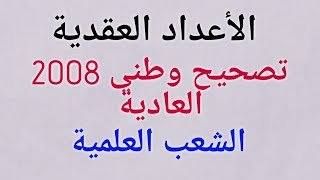 الأعداد العقدية

تصحيح وطني 2008
العادية

الشعب العلمية